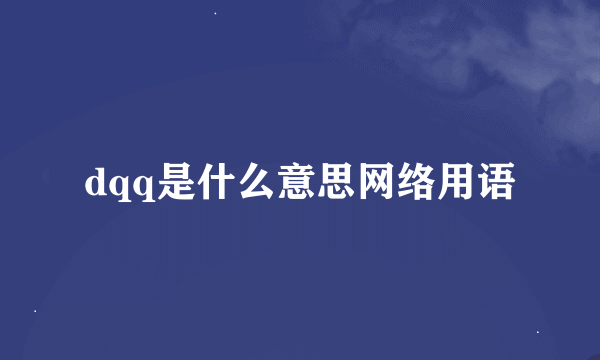 dqq是什么意思网络用语